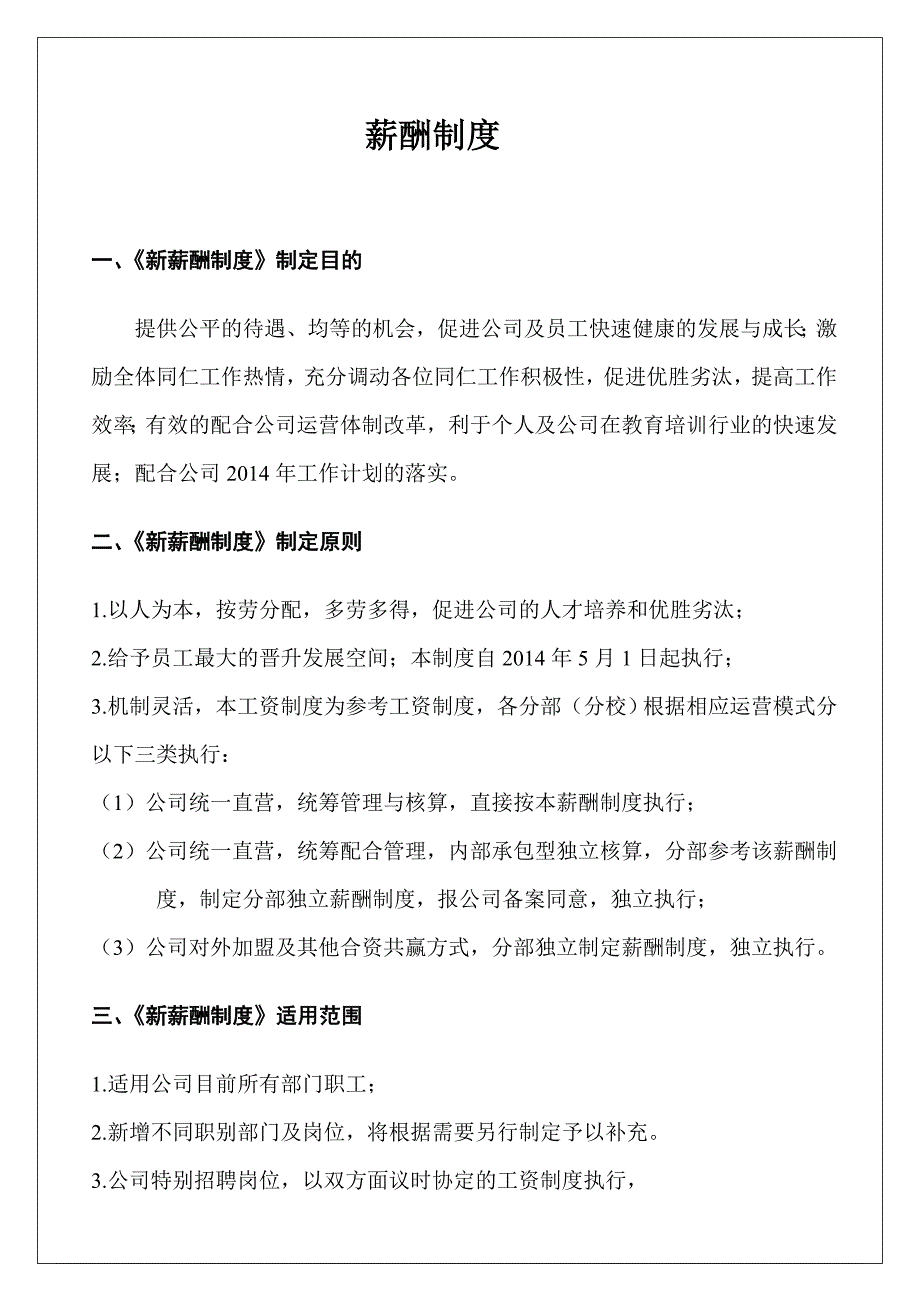 薪酬制度

一、《新薪酬制度》制定目的

提供公平的待遇、均等的机会，促进公司及员工快速健康的发展与成长;激励全体同仁工作热情，充分调动各位同仁工作积极性，促进优胜劣汰，提高工作效率;有效的配合公司运营体制改革，利于个人及公司在教育培训行业的快速发展；配合公司 2014 年工作计划的落实。

二、《新薪酬制度》制定原则

1.以人为本，按劳分配，多劳多得，促进公司的人才培养和优胜劣汰；

2.给予员工最大的晋升发展空间；本制度自 2014 年 5 月 1 日起执行；

3.机制灵活，本工资制度为参考工资制度，各分部（分校）根据相应运营模式分以下三类执行：

（1）公司统一直营，统筹管理与核算，直接按本薪酬制度执行；

（2）公司统一直营，统筹配合管理，内部承包型独立核算，分部参考该薪酬制度，制定分部独立薪酬制度，报公司备案同意，独立执行；

（3）公司对外加盟及其他合资共赢方式，分部独立制定薪酬制度，独立执行。

三、《新薪酬制度》适用范围

1.适用公司目前所有部门职工；

2.新增不同职别部门及岗位，将根据需要另行制定予以补充。

3.公司特别招聘岗位，以双方面议时协定的工资制度执行，